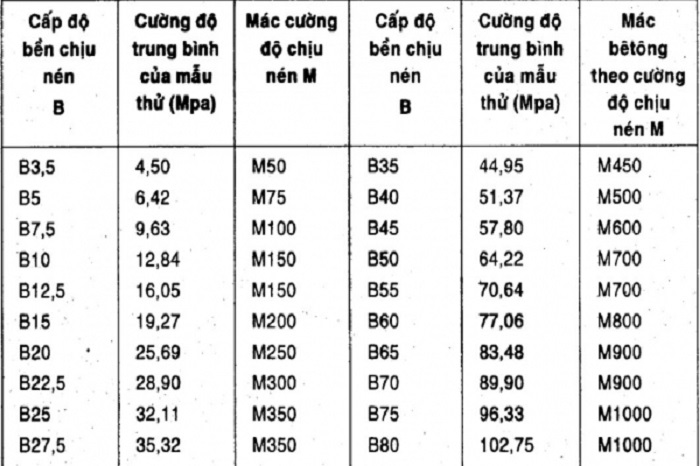 | Cấp độ bền chịu nén B | Cường độ trung bình của mẫu thử (Mpa) | Mác cường độ chịu nén M | Cấp độ bền chịu nén B | Cường độ trung bình của mẫu thử (Mpa) | Mác bêtông theo cường độ chịu nén M |
|---|---|---|---|---|---|
| B3,5 | 4,50 | M50 | B35 | 44,95 | M450 |
| B5 | 6,42 | M75 | B40 | 51,37 | M500 |
| B7,5 | 9,63 | M100 | B45 | 57,80 | M600 |
| B10 | 12,84 | M150 | B50 | 64,22 | M700 |
| B12,5 | 16,05 | M150 | B55 | 70,64 | M700 |
| B15 | 19,27 | M200 | B60 | 77,06 | M800 |
| B20 | 25,69 | M250 | B65 | 83,48 | M900 |
| B22,5 | 28,90 | M300 | B70 | 89,90 | M900 |
| B25 | 32,11 | M350 | B75 | 96,33 | M1000 |
| B27,5 | 35,32 | M350 | B80 | 102,75 | M1000 |